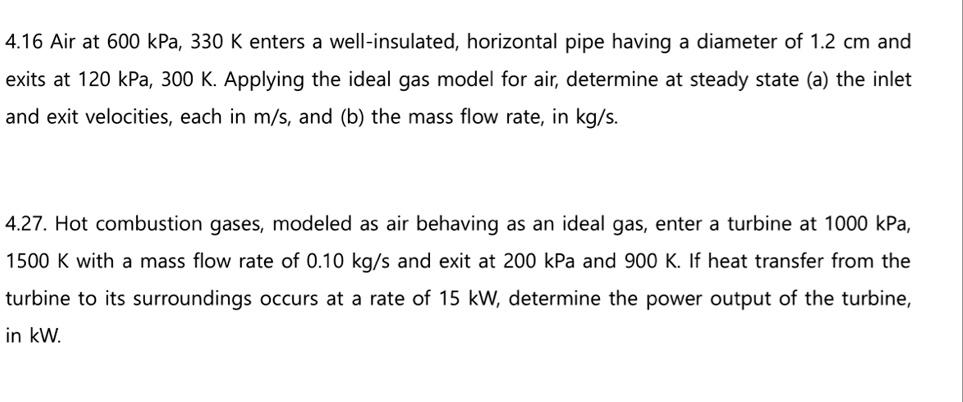 4.16 Air at 600 kPa, 330 K enters a well-insulated, horizontal pipe having a diameter of 1.2 cm and exits at 120 kPa, 300 K. Applying the ideal gas model for air, determine at steady state (a) the inlet and exit velocities, each in m/s, and (b) the mass flow rate, in kg/s.

4.27. Hot combustion gases, modeled as air behaving as an ideal gas, enter a turbine at 1000 kPa, 1500 K with a mass flow rate of 0.10 kg/s and exit at 200 kPa and 900 K. If heat transfer from the turbine to its surroundings occurs at a rate of 15 kW, determine the power output of the turbine, in kW.